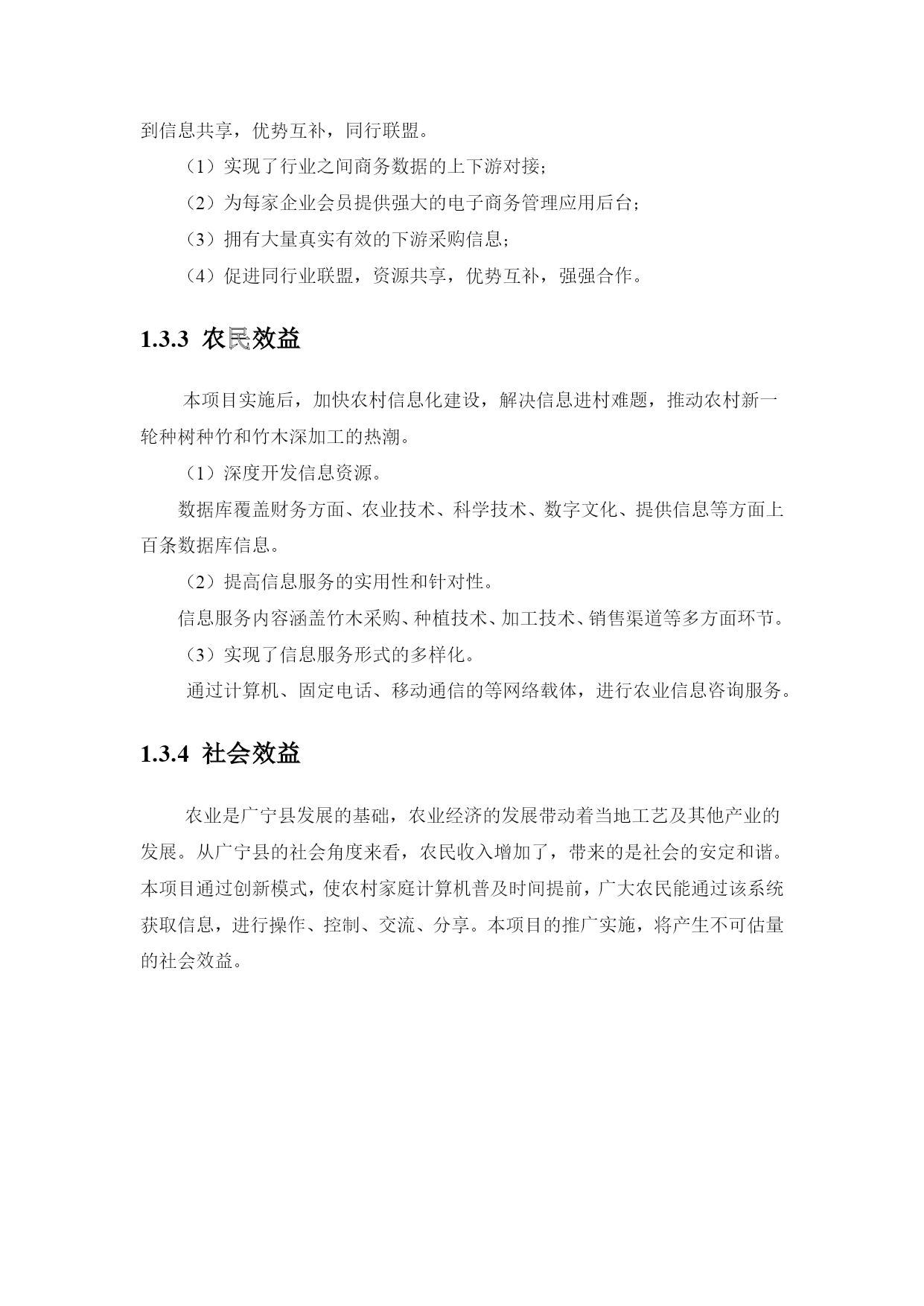 到信息共享，优势互补，同行联盟。

（1）实现了行业之间商务数据的上下游对接；

（2）为每家企业会员提供强大的电子商务管理应用后台；

（3）拥有大量真实有效的下游采购信息；

（4）促进同行业联盟，资源共享，优势互补，强强合作。

1.3.3 农民效益

本项目实施后，加快农村信息化建设，解决信息进村难题，推动农村新一轮种树种竹和竹木深加工的热潮。

（1）深度开发信息资源。

数据库覆盖财务方面、农业技术、科学技术、数字文化、提供信息等方面上百条数据库信息。

（2）提高信息服务的实用性和针对性。

信息服务内容涵盖竹木采购、种植技术、加工技术、销售渠道等多方面环节。

（3）实现了信息服务形式的多样化。

通过计算机、固定电话、移动通信的等网络载体，进行农业信息咨询服务。

1.3.4 社会效益

农业是广宁县发展的基础，农业经济的发展带动着当地工艺及其他产业的发展。从广宁县的社会角度来看，农民收入增加了，带来的是社会的安定和谐。本项目通过创新模式，使农村家庭计算机普及时间提前，广大农民能通过该系统获取信息，进行操作、控制、交流、分享。本项目的推广实施，将产生不可估量的社会效益。